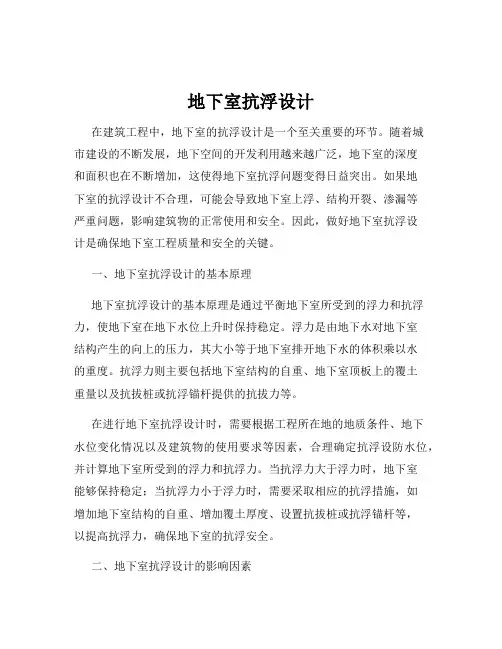 地下室抗浮设计

在建筑工程中，地下室的抗浮设计是一个至关重要的环节。随着城市建设的不断发展，地下空间的开发利用越来越广泛，地下室的深度和面积也在不断增加，这使得地下室抗浮问题变得日益突出。如果地下室的抗浮设计不合理，可能会导致地下室上浮、结构开裂、渗漏等严重问题，影响建筑物的正常使用和安全。因此，做好地下室抗浮设计是确保地下室工程质量和安全的关键。

一、地下室抗浮设计的基本原理

地下室抗浮设计的基本原理是通过平衡地下室所受到的浮力和抗浮力，使地下室在地下水位上升时保持稳定。浮力是由地下水对地下室结构产生的向上的压力，其大小等于地下室排开地下水的体积乘以水的重度。抗浮力则主要包括地下室结构的自重、地下室顶板上的覆土重量以及抗拔桩或抗浮锚杆提供的抗拔力等。

在进行地下室抗浮设计时，需要根据工程所在地的地质条件、地下水位变化情况以及建筑物的使用要求等因素，合理确定抗浮设防水位，并计算地下室所受到的浮力和抗浮力。当抗浮力大于浮力时，地下室能够保持稳定；当抗浮力小于浮力时，需要采取相应的抗浮措施，如增加地下室结构的自重、增加覆土厚度、设置抗拔桩或抗浮锚杆等，以提高抗浮力，确保地下室的抗浮安全。

二、地下室抗浮设计的影响因素